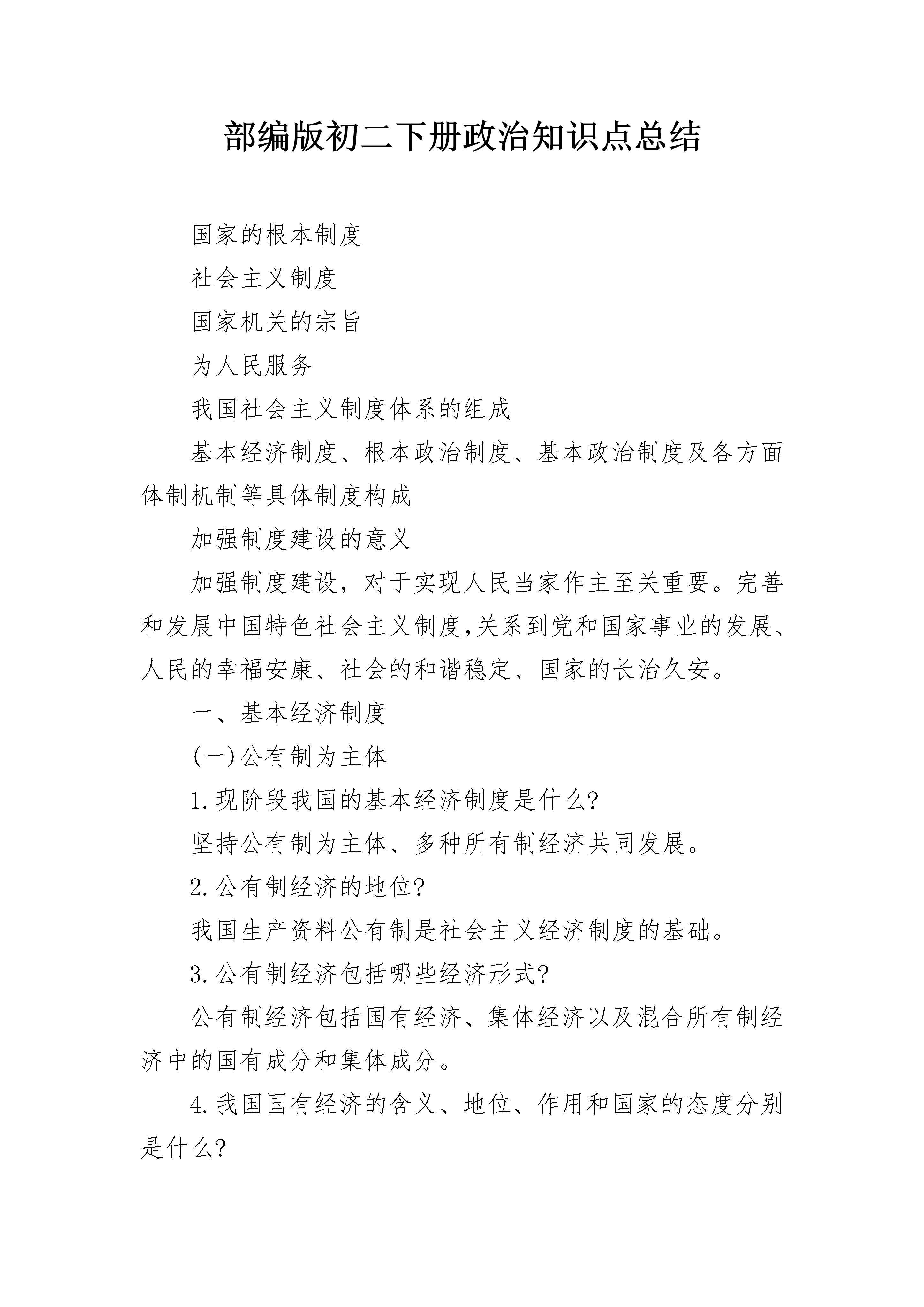 部编版初二下册政治知识点总结

国家的根本制度

社会主义制度

国家机关的宗旨

为人民服务

我国社会主义制度体系的组成

基本经济制度、根本政治制度、基本政治制度及各方面体制机制等具体制度构成

加强制度建设的意义

加强制度建设，对于实现人民当家作主至关重要。完善和发展中国特色社会主义制度,关系到党和国家事业的发展、人民的幸福安康、社会的和谐稳定、国家的长治久安。

一、基本经济制度

(一)公有制为主体

1.现阶段我国的基本经济制度是什么?

坚持公有制为主体、多种所有制经济共同发展。

2.公有制经济的地位?

我国生产资料公有制是社会主义经济制度的基础。

3.公有制经济包括哪些经济形式?

公有制经济包括国有经济、集体经济以及混合所有制经济中的国有成分和集体成分。

4.我国国有经济的含义、地位、作用和国家的态度分别是什么?